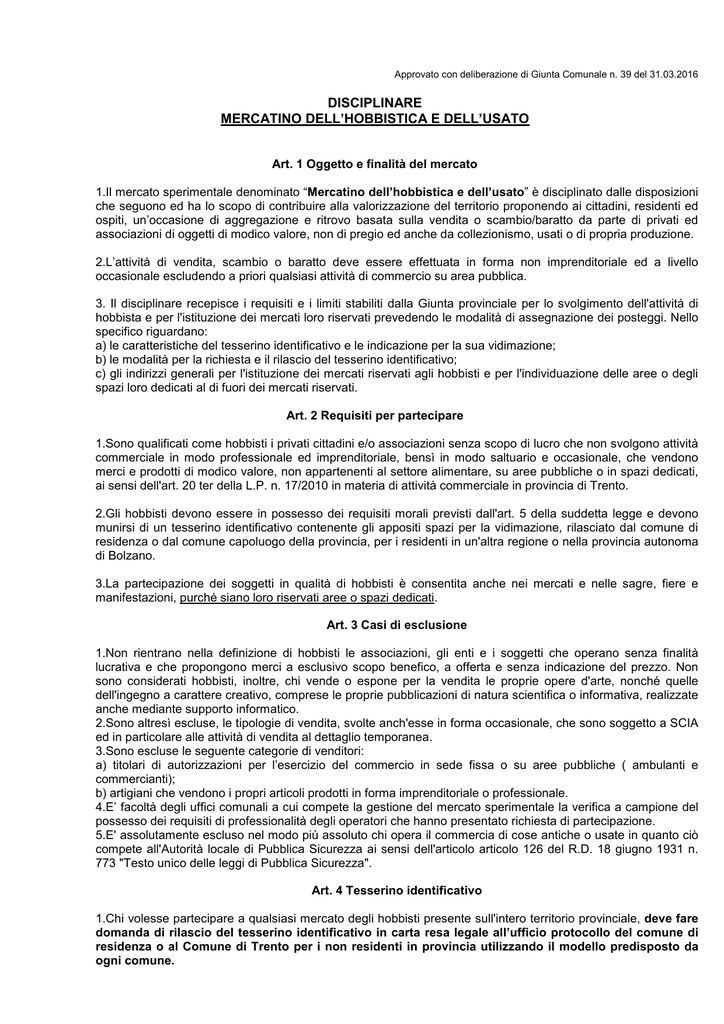 Approvato con deliberazione di Giunta Comunale n. 39 del 31.03.2016

DISCIPLINARE
MERCATINO DELL'HOBBISTICA E DELL'USATO

Art. 1 Oggetto e finalità del mercato

1.Il mercato sperimentale denominato "Mercatino dell'hobbistica e dell'usato" è disciplinato dalle disposizioni che seguono ed ha lo scopo di contribuire alla valorizzazione del territorio proponendo ai cittadini, residenti ed ospiti, un'occasione di aggregazione e ritrovo basata sulla vendita o scambio/baratto da parte di privati ed associazioni di oggetti di modico valore, non di pregio ed anche da collezionismo, usati o di propria produzione.

2.L'attività di vendita, scambio o baratto deve essere effettuata in forma non imprenditoriale ed a livello occasionale escludendo a priori qualsiasi attività di commercio su area pubblica.

3. Il disciplinare recepisce i requisiti e i limiti stabiliti dalla Giunta provinciale per lo svolgimento dell'attività di hobbista e per l'istituzione dei mercati loro riservati prevedendo le modalità di assegnazione dei posteggi. Nello specifico riguardano:
a) le caratteristiche del tesserino identificativo e le indicazione per la sua vidimazione;
b) le modalità per la richiesta e il rilascio del tesserino identificativo;
c) gli indirizzi generali per l'istituzione dei mercati riservati agli hobbisti e per l'individuazione delle aree o degli spazi loro dedicati al di fuori dei mercati riservati.

Art. 2 Requisiti per partecipare

1.Sono qualificati come hobbisti i privati cittadini e/o associazioni senza scopo di lucro che non svolgono attività commerciale in modo professionale ed imprenditoriale, bensì in modo saltuario e occasionale, che vendono merci e prodotti di modico valore, non appartenenti al settore alimentare, su aree pubbliche o in spazi dedicati, ai sensi dell'art. 20 ter della L.P. n. 17/2010 in materia di attività commerciale in provincia di Trento.

2.Gli hobbisti devono essere in possesso dei requisiti morali previsti dall'art. 5 della suddetta legge e devono munirsi di un tesserino identificativo contenente gli appositi spazi per la vidimazione, rilasciato dal comune di residenza o dal comune capoluogo della provincia, per i residenti in un'altra regione o nella provincia autonoma di Bolzano.

3.La partecipazione dei soggetti in qualità di hobbisti è consentita anche nei mercati e nelle sagre, fiere e manifestazioni, purché siano loro riservati aree o spazi dedicati.

Art. 3 Casi di esclusione

1.Non rientrano nella definizione di hobbisti le associazioni, gli enti e i soggetti che operano senza finalità lucrativa e che propongono merci a esclusivo scopo benefico, a offerta e senza indicazione del prezzo. Non sono considerati hobbisti, inoltre, chi vende o espone per la vendita le proprie opere d'arte, nonché quelle dell'ingegno a carattere creativo, comprese le proprie pubblicazioni di natura scientifica o informativa, realizzate anche mediante supporto informatico.
2.Sono altresì escluse, le tipologie di vendita, svolte anch'esse in forma occasionale, che sono soggetto a SCIA ed in particolare alle attività di vendita al dettaglio temporanea.
3.Sono escluse le seguente categorie di venditori:
a) titolari di autorizzazioni per l'esercizio del commercio in sede fissa o su aree pubbliche ( ambulanti e commercianti);
b) artigiani che vendono i propri articoli prodotti in forma imprenditoriale o professionale.
4.E' facoltà degli uffici comunali a cui compete la gestione del mercato sperimentale la verifica a campione del possesso dei requisiti di professionalità degli operatori che hanno presentato richiesta di partecipazione.
5.E' assolutamente escluso nel modo più assoluto chi opera il commercia di cose antiche o usate in quanto ciò compete all'Autorità locale di Pubblica Sicurezza ai sensi dell'articolo articolo 126 del R.D. 18 giugno 1931 n. 773 "Testo unico delle leggi di Pubblica Sicurezza".

Art. 4 Tesserino identificativo

1.Chi volesse partecipare a qualsiasi mercato degli hobbisti presente sull'intero territorio provinciale, deve fare domanda di rilascio del tesserino identificativo in carta resa legale all'ufficio protocollo del comune di residenza o al Comune di Trento per i non residenti in provincia utilizzando il modello predisposto da ogni comune.